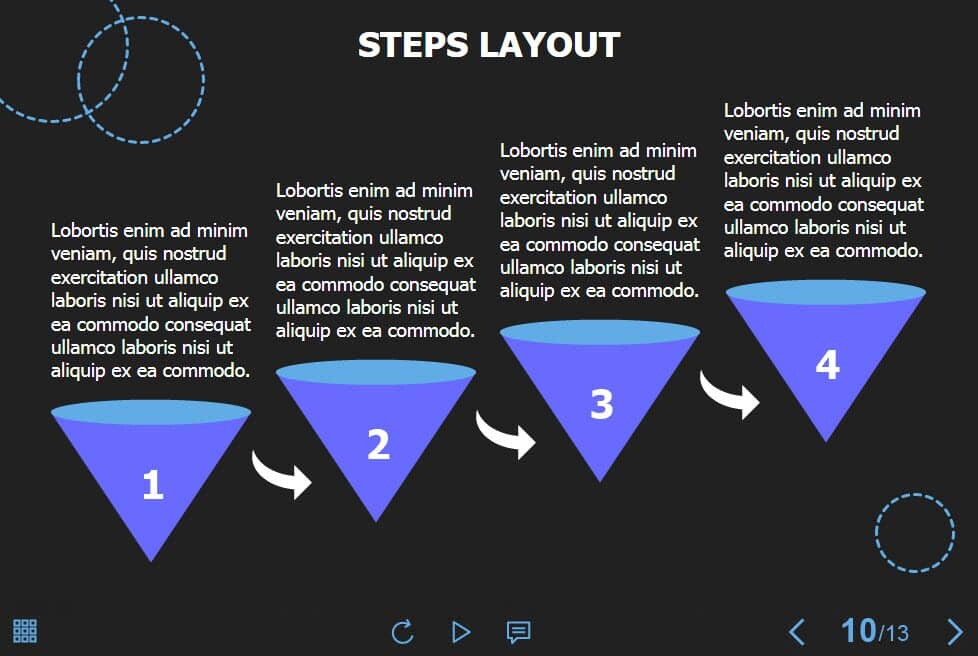 STEPS LAYOUT

Lobortis enim ad minim veniam, quis nostrud exercitation ullamco laboris nisi ut aliquip ex ea commodo consequat ullamco laboris nisi ut aliquip ex ea commodo.

1

Lobortis enim ad minim veniam, quis nostrud exercitation ullamco laboris nisi ut aliquip ex ea commodo consequat ullamco laboris nisi ut aliquip ex ea commodo.

2

Lobortis enim ad minim veniam, quis nostrud exercitation ullamco laboris nisi ut aliquip ex ea commodo consequat ullamco laboris nisi ut aliquip ex ea commodo.

3

Lobortis enim ad minim veniam, quis nostrud exercitation ullamco laboris nisi ut aliquip ex ea commodo consequat ullamco laboris nisi ut aliquip ex ea commodo.

4

10/13